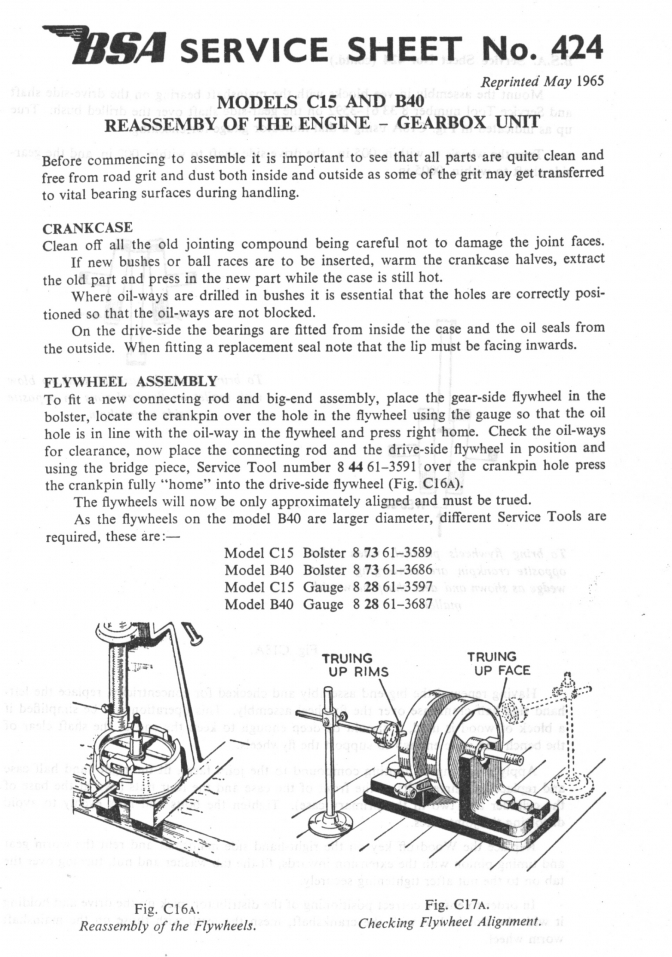 BSA SERVICE SHEET No. 424

Reprinted May 1965

MODELS C15 AND B40
REASSEMBY OF THE ENGINE – GEARBOX UNIT

Before commencing to assemble it is important to see that all parts are quite clean and free from road grit and dust both inside and outside as some of the grit may get transferred to vital bearing surfaces during handling.

CRANKCASE
Clean off all the old jointing compound being careful not to damage the joint faces.
If new bushes or ball races are to be inserted, warm the crankcase halves, extract the old part and press in the new part while the case is still hot.
Where oil-ways are drilled in bushes it is essential that the holes are correctly positioned so that the oil-ways are not blocked.
On the drive-side the bearings are fitted from inside the case and the oil seals from the outside. When fitting a replacement seal note that the lip must be facing inwards.

FLYWHEEL ASSEMBLY
To fit a new connecting rod and big-end assembly, place the gear-side flywheel in the bolster, locate the crankpin over the hole in the flywheel using the gauge so that the oil hole is in line with the oil-way in the flywheel and press right home. Check the oil-ways for clearance, now place the connecting rod and the drive-side flywheel in position and using the bridge piece, Service Tool number 8 44 61–3591 over the crankpin hole press the crankpin fully "home" into the drive-side flywheel (Fig. C16A).
The flywheels will now be only approximately aligned and must be trued.
As the flywheels on the model B40 are larger diameter, different Service Tools are required, these are:—

Model C15 Bolster 8 73 61–3589
Model B40 Bolster 8 73 61–3686
Model C15 Gauge 8 28 61–3597
Model B40 Gauge 8 28 61–3687

TRUING UP RIMS
TRUING UP FACE

Fig. C16A.
Reassembly of the Flywheels.

Fig. C17A.
Checking Flywheel Alignment.